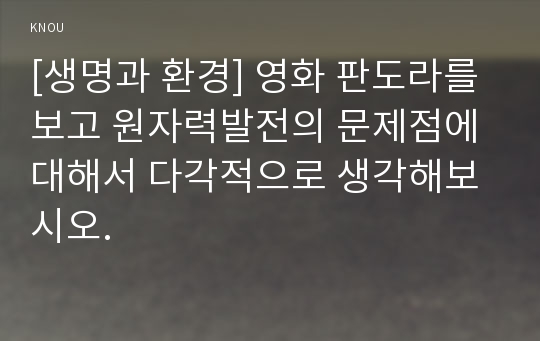 KNOU

[생명과 환경] 영화 판도라를 보고 원자력발전의 문제점에 대해서 다각적으로 생각해보시오.